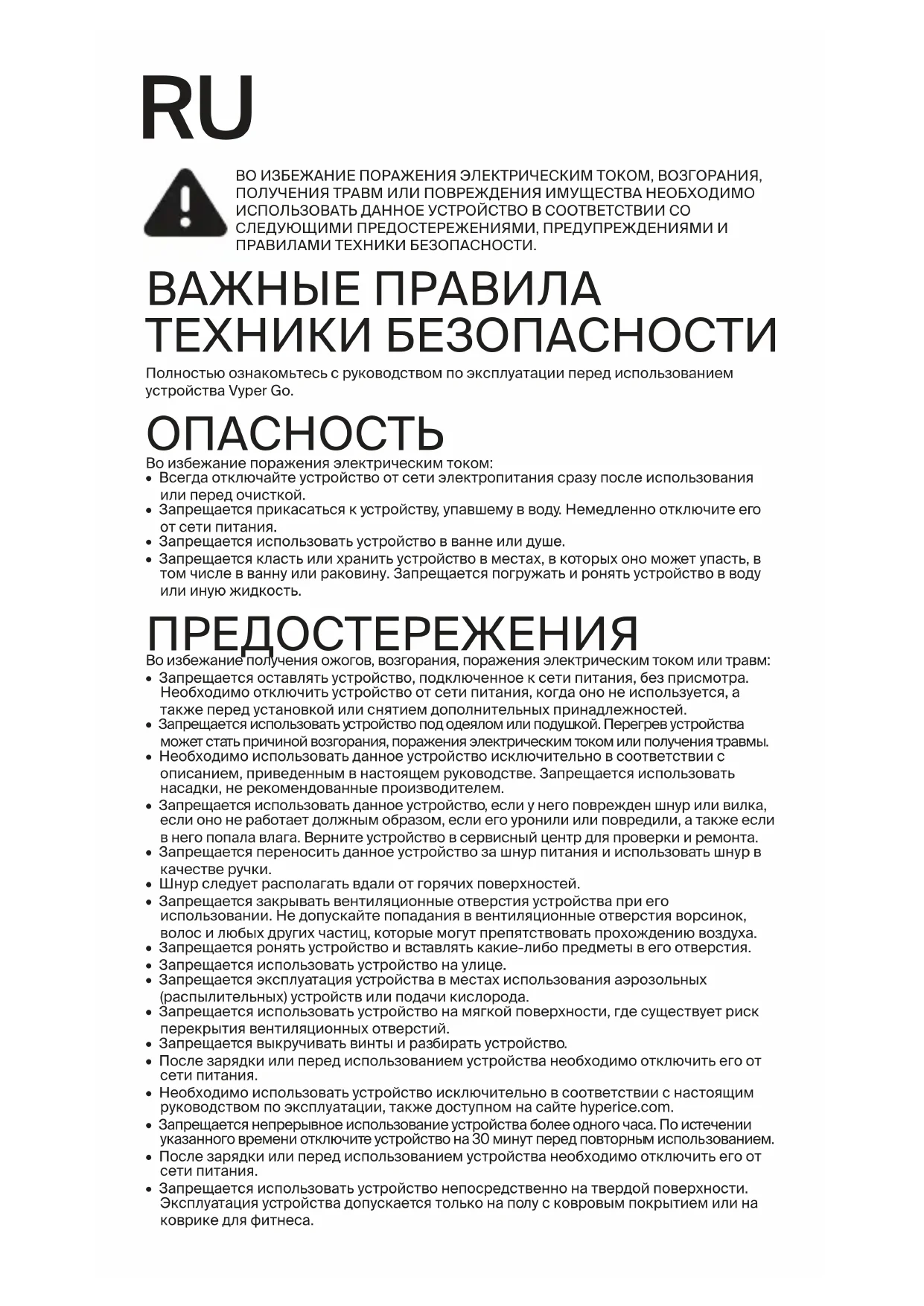 RU

ВО ИЗБЕЖАНИЕ ПОРАЖЕНИЯ ЭЛЕКТРИЧЕСКИМ ТОКОМ, ВОЗГОРАНИЯ, ПОЛУЧЕНИЯ ТРАВМ ИЛИ ПОВРЕЖДЕНИЯ ИМУЩЕСТВА НЕОБХОДИМО ИСПОЛЬЗОВАТЬ ДАННОЕ УСТРОЙСТВО В СООТВЕТСТВИИ СО СЛЕДУЮЩИМИ ПРЕДОСТЕРЕЖЕНИЯМИ, ПРЕДУПРЕЖДЕНИЯМИ И ПРАВИЛАМИ ТЕХНИКИ БЕЗОПАСНОСТИ.

ВАЖНЫЕ ПРАВИЛА ТЕХНИКИ БЕЗОПАСНОСТИ

Полностью ознакомьтесь с руководством по эксплуатации перед использованием устройства Vyper Go.

ОПАСНОСТЬ

Во избежание поражения электрическим током:
• Всегда отключайте устройство от сети электропитания сразу после использования или перед очисткой.
• Запрещается прикасаться к устройству, упавшему в воду. Немедленно отключите его от сети питания.
• Запрещается использовать устройство в ванне или душе.
• Запрещается класть или хранить устройство в местах, в которых оно может упасть, в том числе в ванну или раковину. Запрещается погружать и ронять устройство в воду или иную жидкость.

ПРЕДОСТЕРЕЖЕНИЯ

Во избежание получения ожогов, возгорания, поражения электрическим током или травм:
• Запрещается оставлять устройство, подключенное к сети питания, без присмотра. Необходимо отключить устройство от сети питания, когда оно не используется, а также перед установкой или снятием дополнительных принадлежностей.
• Запрещается использовать устройство под одеялом или подушкой. Перегрев устройства может стать причиной возгорания, поражения электрическим током или получения травмы.
• Необходимо использовать данное устройство исключительно в соответствии с описанием, приведенным в настоящем руководстве. Запрещается использовать насадки, не рекомендованные производителем.
• Запрещается использовать данное устройство, если у него поврежден шнур или вилка, если оно не работает должным образом, если его уронили или повредили, а также если в него попала влага. Верните устройство в сервисный центр для проверки и ремонта.
• Запрещается переносить данное устройство за шнур питания и использовать шнур в качестве ручки.
• Шнур следует располагать вдали от горячих поверхностей.
• Запрещается закрывать вентиляционные отверстия устройства при его использовании. Не допускайте попадания в вентиляционные отверстия ворсинок, волос и любых других частиц, которые могут препятствовать прохождению воздуха.
• Запрещается ронять устройство и вставлять какие-либо предметы в его отверстия.
• Запрещается использовать устройство на улице.
• Запрещается эксплуатация устройства в местах использования аэрозольных (распылительных) устройств или подачи кислорода.
• Запрещается использовать устройство на мягкой поверхности, где существует риск перекрытия вентиляционных отверстий.
• Запрещается выкручивать винты и разбирать устройство.
• После зарядки или перед использованием устройства необходимо отключить его от сети питания.
• Необходимо использовать устройство исключительно в соответствии с настоящим руководством по эксплуатации, также доступном на сайте hyperice.com.
• Запрещается непрерывное использование устройства более одного часа. По истечении указанного времени отключите устройство на 30 минут перед повторным использованием.
• После зарядки или перед использованием устройства необходимо отключить его от сети питания.
• Запрещается использовать устройство непосредственно на твердой поверхности. Эксплуатация устройства допускается только на полу с ковровым покрытием или на коврике для фитнеса.